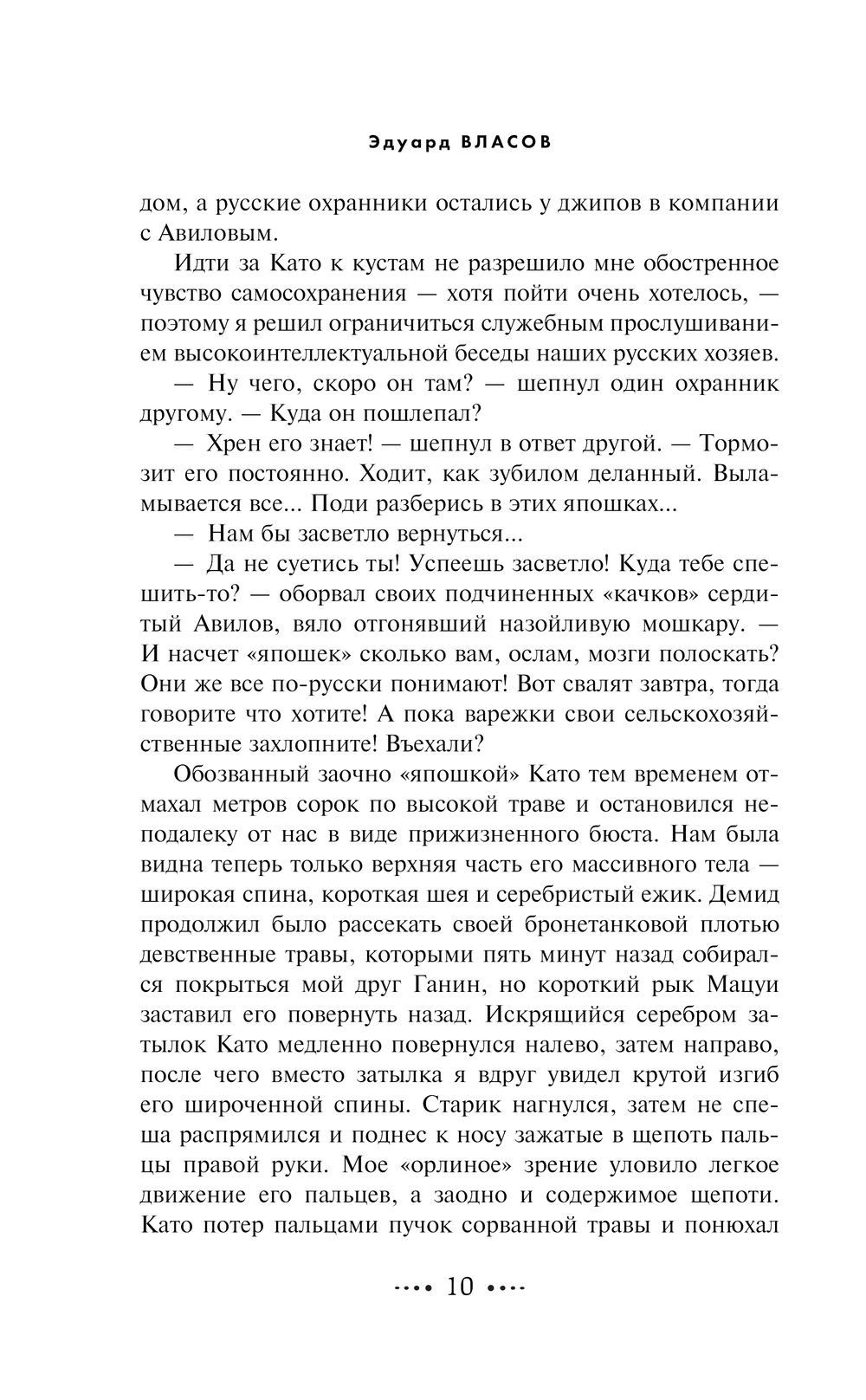 Эдуард ВЛАСОВ

дом, а русские охранники остались у джипов в компании с Авиловым.

Идти за Като к кустам не разрешило мне обостренное чувство самосохранения — хотя пойти очень хотелось, — поэтому я решил ограничиться служебным прослушиванием высокоинтеллектуальной беседы наших русских хозяев.

— Ну чего, скоро он там? — шепнул один охранник другому. — Куда он пошлепал?

— Хрен его знает! — шепнул в ответ другой. — Тормозит его постоянно. Ходит, как зубилом деланный. Выламывается все... Поди разберись в этих япошках...

— Нам бы засветло вернуться...

— Да не суетись ты! Успеешь засветло! Куда тебе спешить-то? — оборвал своих подчиненных «качков» сердитый Авилов, вяло отгонявший назойливую мошкару. — И насчет «япошек» сколько вам, ослам, мозги полоскать? Они же все по-русски понимают! Вот свалят завтра, тогда говорите что хотите! А пока варежки свои сельскохозяйственные захлопните! Въехали?

Обозванный заочно «япошкой» Като тем временем отмахал метров сорок по высокой траве и остановился неподалеку от нас в виде прижизненного бюста. Нам была видна теперь только верхняя часть его массивного тела — широкая спина, короткая шея и серебристый ежик. Демид продолжил было рассекать своей бронетанковой плотью девственные травы, которыми пять минут назад собирался покрыться мой друг Ганин, но короткий рык Мацуи заставил его повернуть назад. Искрящийся серебром затылок Като медленно повернулся налево, затем направо, после чего вместо затылка я вдруг увидел крутой изгиб его широченной спины. Старик нагнулся, затем не спеша распрямился и поднес к носу зажатые в щепоть пальцы правой руки. Мое «орлиное» зрение уловило легкое движение его пальцев, а заодно и содержимое щепоти. Като потер пальцами пучок сорванной травы и понюхал

10